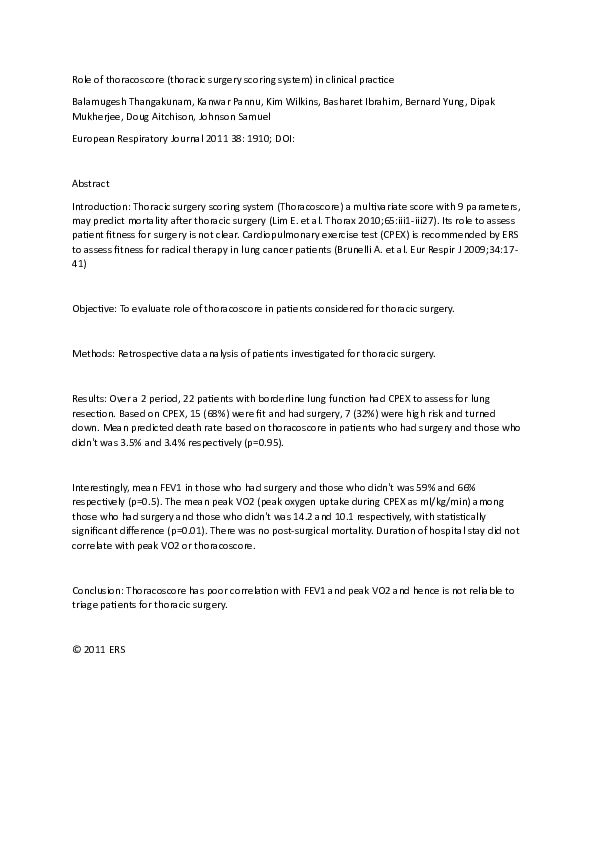 Role of thoracoscore (thoracic surgery scoring system) in clinical practice

Balamugesh Thangakunam, Kanwar Pannu, Kim Wilkins, Basharet Ibrahim, Bernard Yung, Dipak Mukherjee, Doug Aitchison, Johnson Samuel

European Respiratory Journal 2011 38: 1910; DOI:

Abstract

Introduction: Thoracic surgery scoring system (Thoracoscore) a multivariate score with 9 parameters, may predict mortality after thoracic surgery (Lim E. et al. Thorax 2010;65:iii1-iii27). Its role to assess patient fitness for surgery is not clear. Cardiopulmonary exercise test (CPEX) is recommended by ERS to assess fitness for radical therapy in lung cancer patients (Brunelli A. et al. Eur Respir J 2009;34:17-41)

Objective: To evaluate role of thoracoscore in patients considered for thoracic surgery.

Methods: Retrospective data analysis of patients investigated for thoracic surgery.

Results: Over a 2 period, 22 patients with borderline lung function had CPEX to assess for lung resection. Based on CPEX, 15 (68%) were fit and had surgery, 7 (32%) were high risk and turned down. Mean predicted death rate based on thoracoscore in patients who had surgery and those who didn't was 3.5% and 3.4% respectively (p=0.95).

Interestingly, mean FEV1 in those who had surgery and those who didn't was 59% and 66% respectively (p=0.5). The mean peak VO2 (peak oxygen uptake during CPEX as ml/kg/min) among those who had surgery and those who didn't was 14.2 and 10.1 respectively, with statistically significant difference (p=0.01). There was no post-surgical mortality. Duration of hospital stay did not correlate with peak VO2 or thoracoscore.

Conclusion: Thoracoscore has poor correlation with FEV1 and peak VO2 and hence is not reliable to triage patients for thoracic surgery.

© 2011 ERS